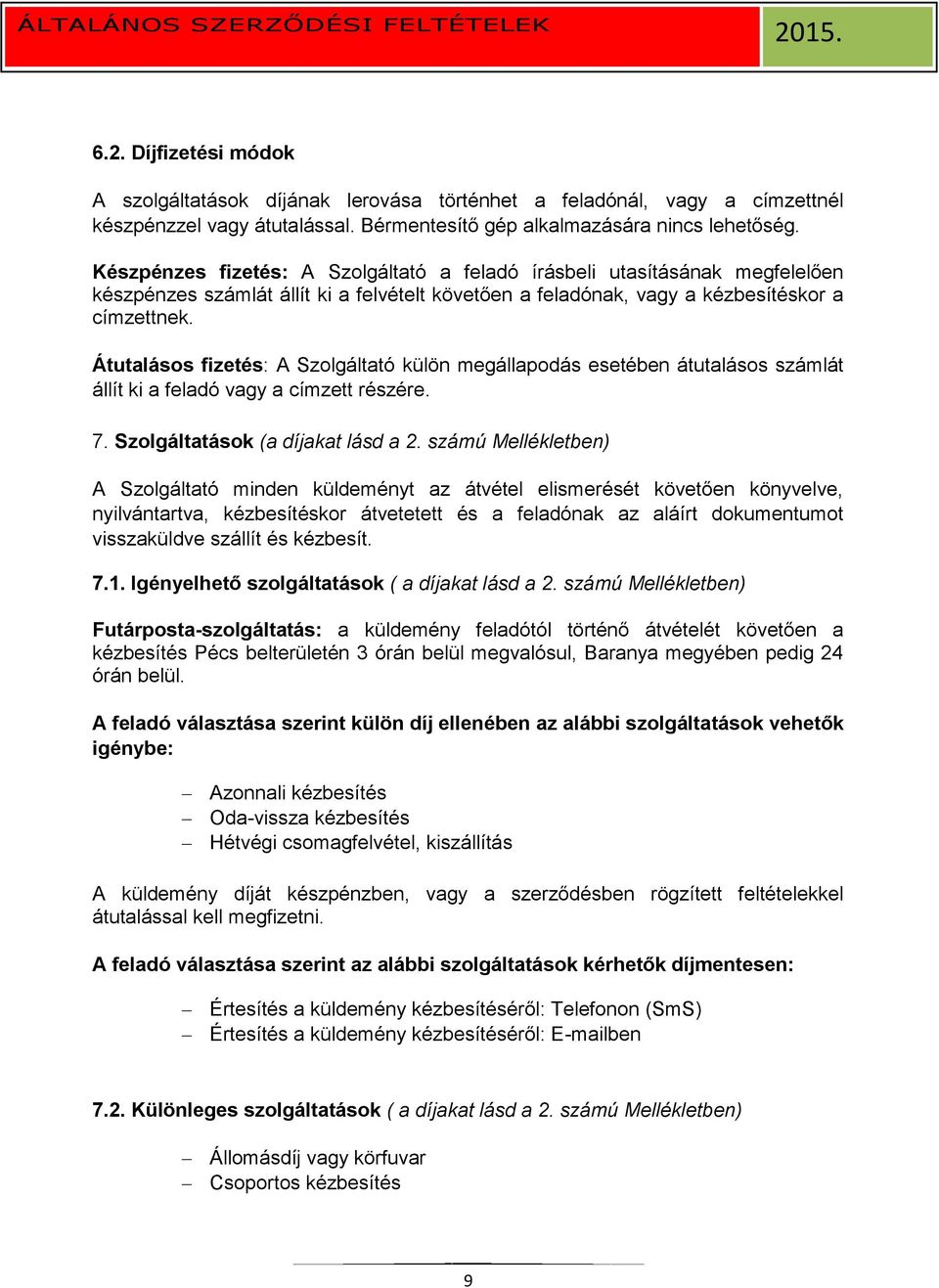 ÁLTALÁNOS SZERZŐDÉSI FELTÉTELEK 2015.

6.2. Díjfizetési módok

A szolgáltatások díjának lerovása történhet a feladónál, vagy a címzettnél készpénzzel vagy átutalással. Bérmentesítő gép alkalmazására nincs lehetőség.

Készpénzes fizetés: A Szolgáltató a feladó írásbeli utasításának megfelelően készpénzes számlát állít ki a felvételt követően a feladónak, vagy a kézbesítéskor a címzettnek.

Átutalásos fizetés: A Szolgáltató külön megállapodás esetében átutalásos számlát állít ki a feladó vagy a címzett részére.

7. Szolgáltatások (a díjakat lásd a 2. számú Mellékletben)

A Szolgáltató minden küldeményt az átvétel elismerését követően könyvelve, nyilvántartva, kézbesítéskor átvetetett és a feladónak az aláírt dokumentumot visszaküldve szállít és kézbesít.

7.1. Igényelhető szolgáltatások ( a díjakat lásd a 2. számú Mellékletben)

Futárposta-szolgáltatás: a küldemény feladótól történő átvételét követően a kézbesítés Pécs belterületén 3 órán belül megvalósul, Baranya megyében pedig 24 órán belül.

A feladó választása szerint külön díj ellenében az alábbi szolgáltatások vehetők igénybe:

– Azonnali kézbesítés
– Oda-vissza kézbesítés
– Hétvégi csomagfelvétel, kiszállítás

A küldemény díját készpénzben, vagy a szerződésben rögzített feltételekkel átutalással kell megfizetni.

A feladó választása szerint az alábbi szolgáltatások kérhetők díjmentesen:

– Értesítés a küldemény kézbesítéséről: Telefonon (SmS)
– Értesítés a küldemény kézbesítéséről: E-mailben

7.2. Különleges szolgáltatások ( a díjakat lásd a 2. számú Mellékletben)

– Állomásdíj vagy körfuvar
– Csoportos kézbesítés

9